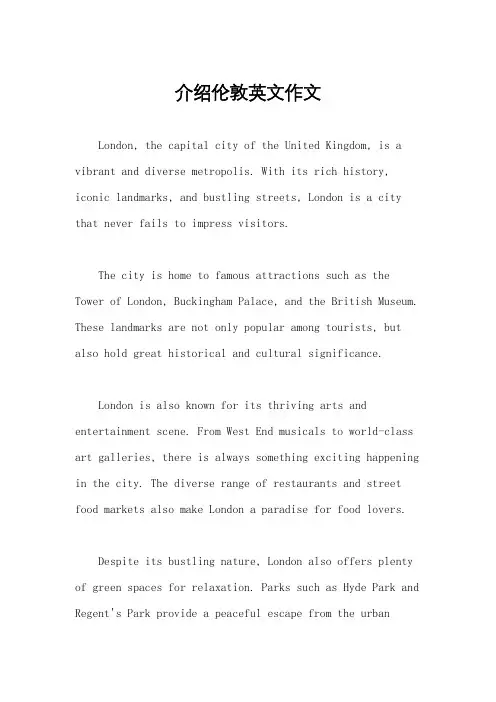 介绍伦敦英文作文

London, the capital city of the United Kingdom, is a vibrant and diverse metropolis. With its rich history, iconic landmarks, and bustling streets, London is a city that never fails to impress visitors.

The city is home to famous attractions such as the Tower of London, Buckingham Palace, and the British Museum. These landmarks are not only popular among tourists, but also hold great historical and cultural significance.

London is also known for its thriving arts and entertainment scene. From West End musicals to world-class art galleries, there is always something exciting happening in the city. The diverse range of restaurants and street food markets also make London a paradise for food lovers.

Despite its bustling nature, London also offers plenty of green spaces for relaxation. Parks such as Hyde Park and Regent's Park provide a peaceful escape from the urban